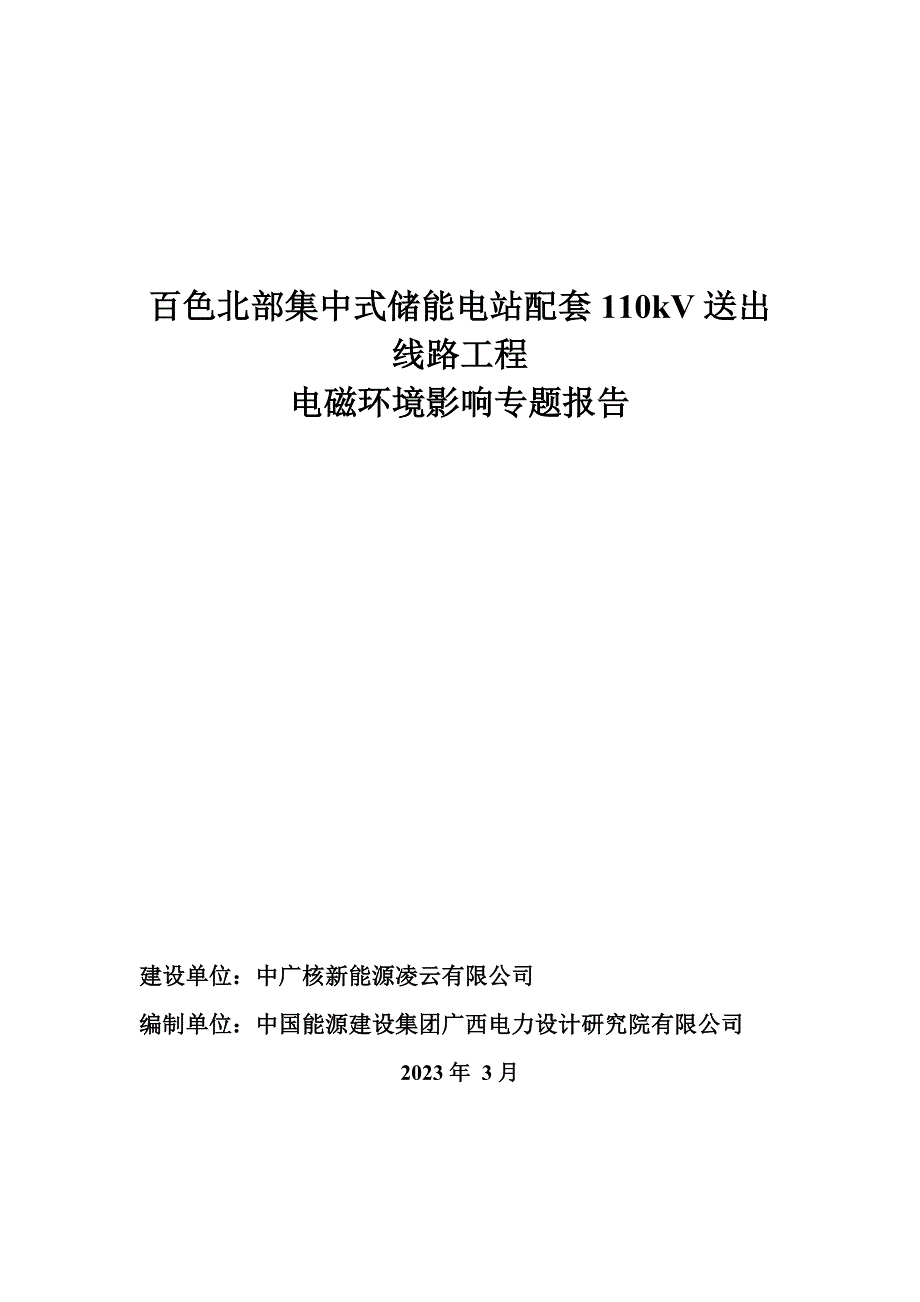 百色北部集中式储能电站配套 110kV 送出线路工程
电磁环境影响专题报告

建设单位：中广核新能源凌云有限公司

编制单位：中国能源建设集团广西电力设计研究院有限公司

2023 年 3 月